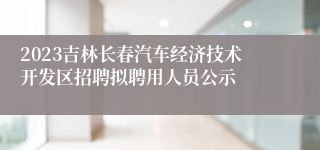 2023吉林长春汽车经济技术开发区招聘拟聘用人员公示